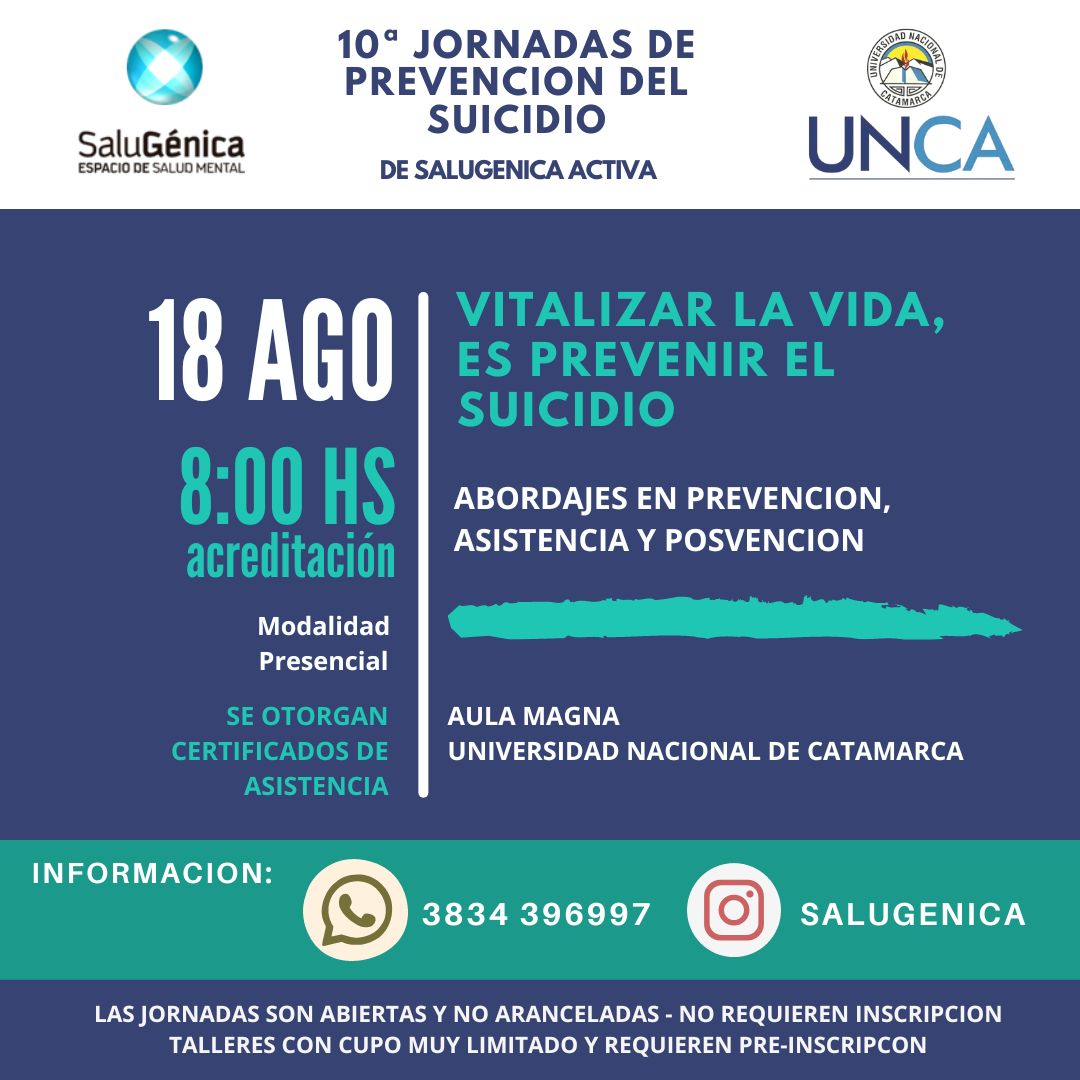 SaluGénica
ESPACIO DE SALUD MENTAL

10ª JORNADAS DE PREVENCION DEL SUICIDIO
DE SALUGENICA ACTIVA

UNIVERSIDAD NACIONAL DE CATAMARCA
UNCA

18 AGO
8:00 HS
acreditación

Modalidad Presencial

SE OTORGAN CERTIFICADOS DE ASISTENCIA

VITALIZAR LA VIDA, ES PREVENIR EL SUICIDIO

ABORDAJES EN PREVENCION, ASISTENCIA Y POSVENCION

AULA MAGNA
UNIVERSIDAD NACIONAL DE CATAMARCA

INFORMACION:
3834 396997
SALUGENICA

LAS JORNADAS SON ABIERTAS Y NO ARANCELADAS - NO REQUIEREN INSCRIPCION
TALLERES CON CUPO MUY LIMITADO Y REQUIEREN PRE-INSCRIPCON